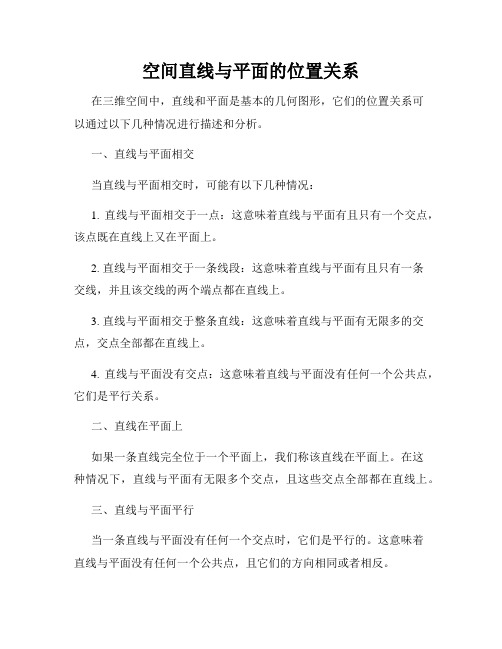 空间直线与平面的位置关系

在三维空间中，直线和平面是基本的几何图形，它们的位置关系可以通过以下几种情况进行描述和分析。

一、直线与平面相交

当直线与平面相交时，可能有以下几种情况：

1. 直线与平面相交于一点：这意味着直线与平面有且只有一个交点，该点既在直线上又在平面上。

2. 直线与平面相交于一条线段：这意味着直线与平面有且只有一条交线，并且该交线的两个端点都在直线上。

3. 直线与平面相交于整条直线：这意味着直线与平面有无限多的交点，交点全部都在直线上。

4. 直线与平面没有交点：这意味着直线与平面没有任何一个公共点，它们是平行关系。

二、直线在平面上

如果一条直线完全位于一个平面上，我们称该直线在平面上。在这种情况下，直线与平面有无限多个交点，且这些交点全部都在直线上。

三、直线与平面平行

当一条直线与平面没有任何一个交点时，它们是平行的。这意味着直线与平面没有任何一个公共点，且它们的方向相同或者相反。